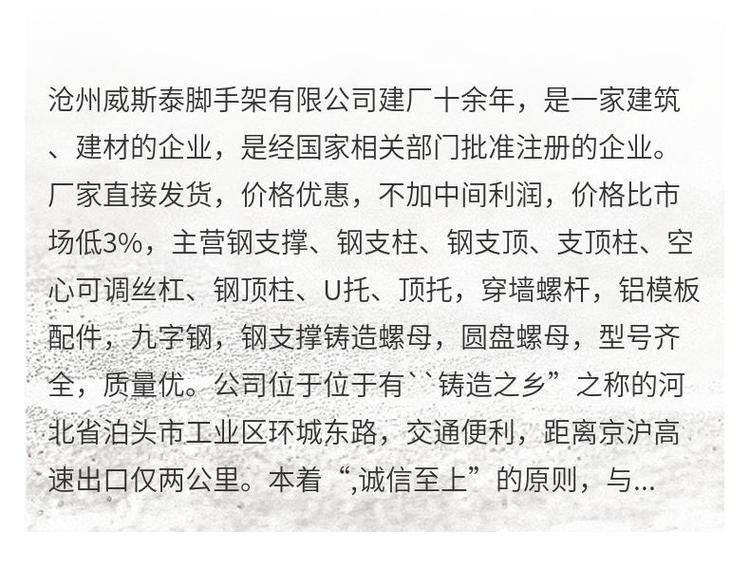 沧州威斯泰脚手架有限公司建厂十余年，是一家建筑、建材的企业，是经国家相关部门批准注册的企业。厂家直接发货，价格优惠，不加中间利润，价格比市场低3%，主营钢支撑、钢支柱、钢支顶、支顶柱、空心可调丝杠、钢顶柱、U托、顶托，穿墙螺杆，铝模板配件，九字钢，钢支撑铸造螺母，圆盘螺母，型号齐全，质量优。公司位于位于有``铸造之乡”之称的河北省泊头市工业区环城东路，交通便利，距离京沪高速出口仅两公里。本着“,诚信至上”的原则，与...